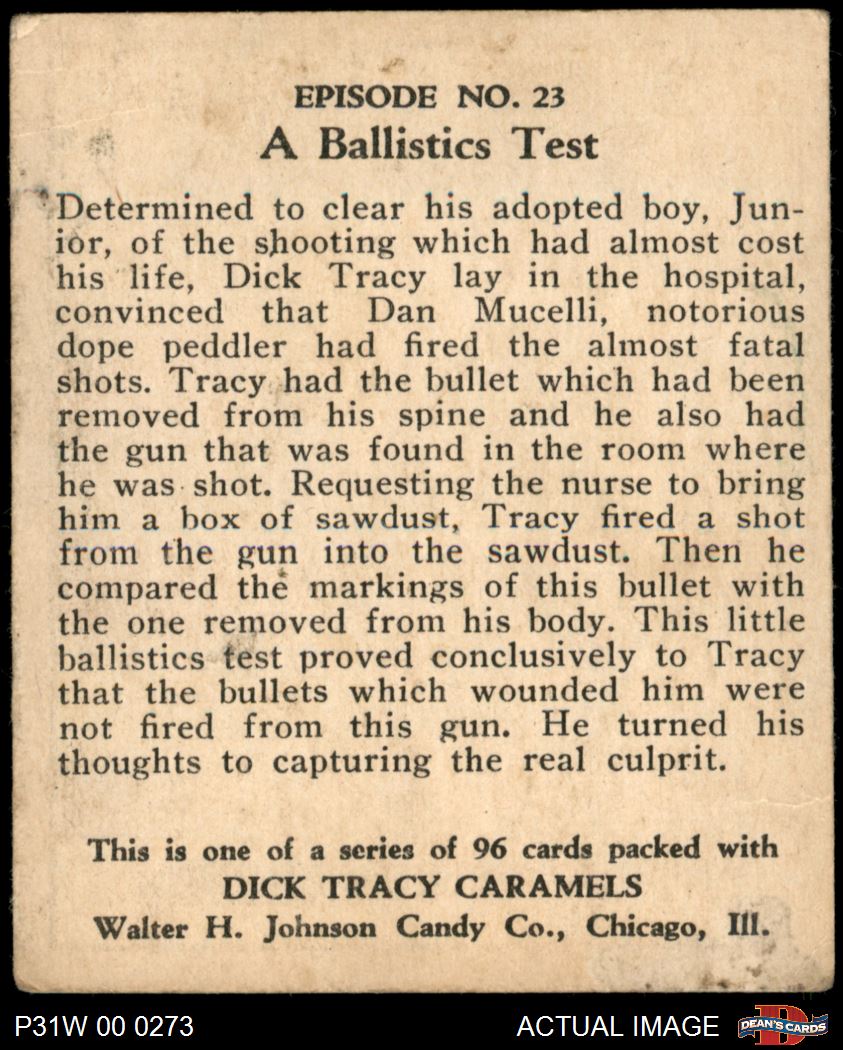 EPISODE NO. 23
A Ballistics Test

Determined to clear his adopted boy, Junior, of the shooting which had almost cost his life, Dick Tracy lay in the hospital, convinced that Dan Mucelli, notorious dope peddler had fired the almost fatal shots. Tracy had the bullet which had been removed from his spine and he also had the gun that was found in the room where he was shot. Requesting the nurse to bring him a box of sawdust, Tracy fired a shot from the gun into the sawdust. Then he compared the markings of this bullet with the one removed from his body. This little ballistics test proved conclusively to Tracy that the bullets which wounded him were not fired from this gun. He turned his thoughts to capturing the real culprit.

This is one of a series of 96 cards packed with
DICK TRACY CARAMELS
Walter H. Johnson Candy Co., Chicago, Ill.

P31W 00 0273
ACTUAL IMAGE
DEAN'S CARDS